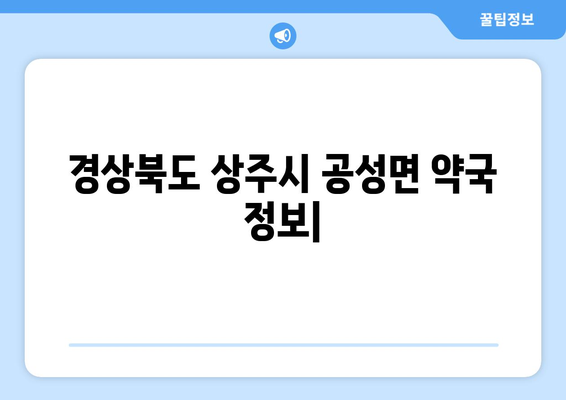 꿀팁정보

경상북도 상주시 공성면 약국 정보|